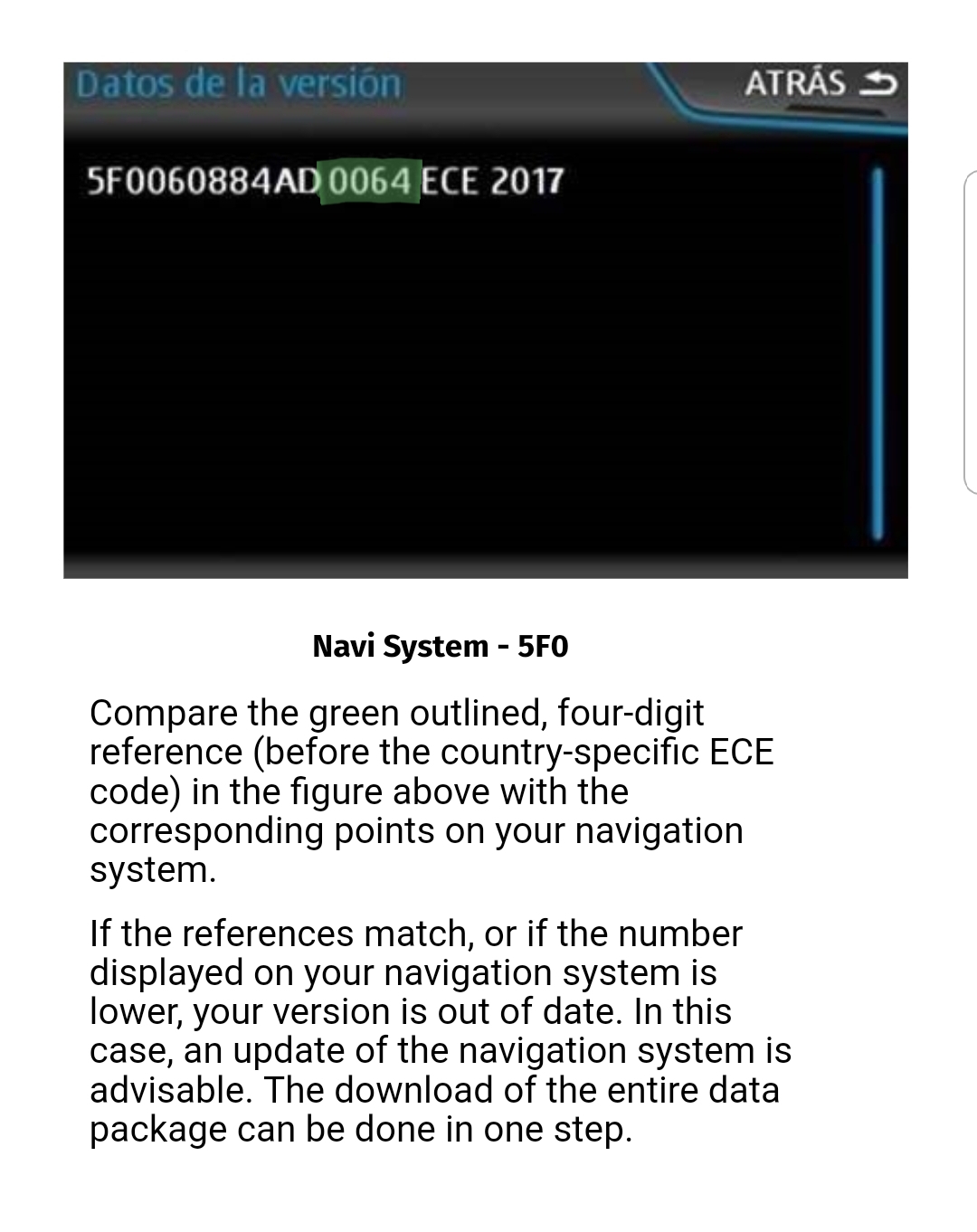 Datos de la versión

ATRÁS

5F0060884AD 0064 ECE 2017

Navi System - 5F0

Compare the green outlined, four-digit reference (before the country-specific ECE code) in the figure above with the corresponding points on your navigation system.

If the references match, or if the number displayed on your navigation system is lower, your version is out of date. In this case, an update of the navigation system is advisable. The download of the entire data package can be done in one step.